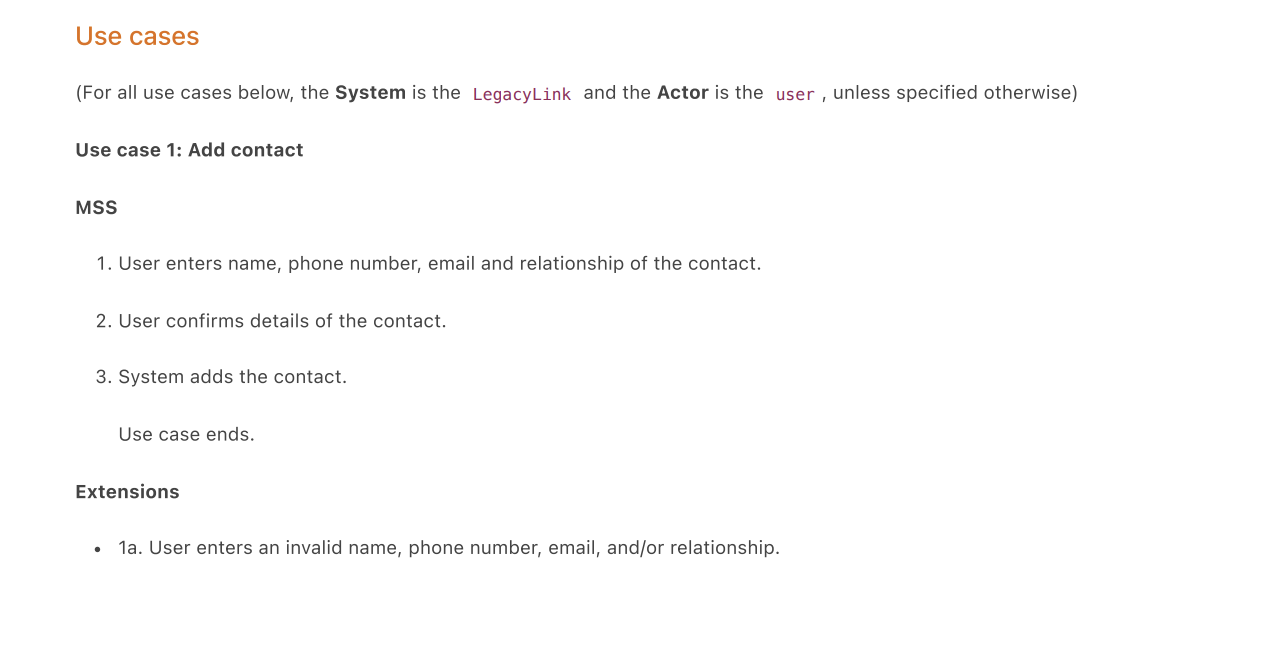 Use cases

(For all use cases below, the System is the LegacyLink and the Actor is the user , unless specified otherwise)

Use case 1: Add contact

MSS

1. User enters name, phone number, email and relationship of the contact.

2. User confirms details of the contact.

3. System adds the contact.

Use case ends.

Extensions

• 1a. User enters an invalid name, phone number, email, and/or relationship.